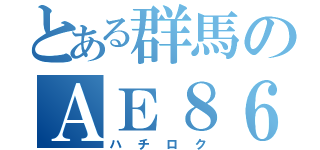 とある群馬の
ＡＥ８６
ハチロク